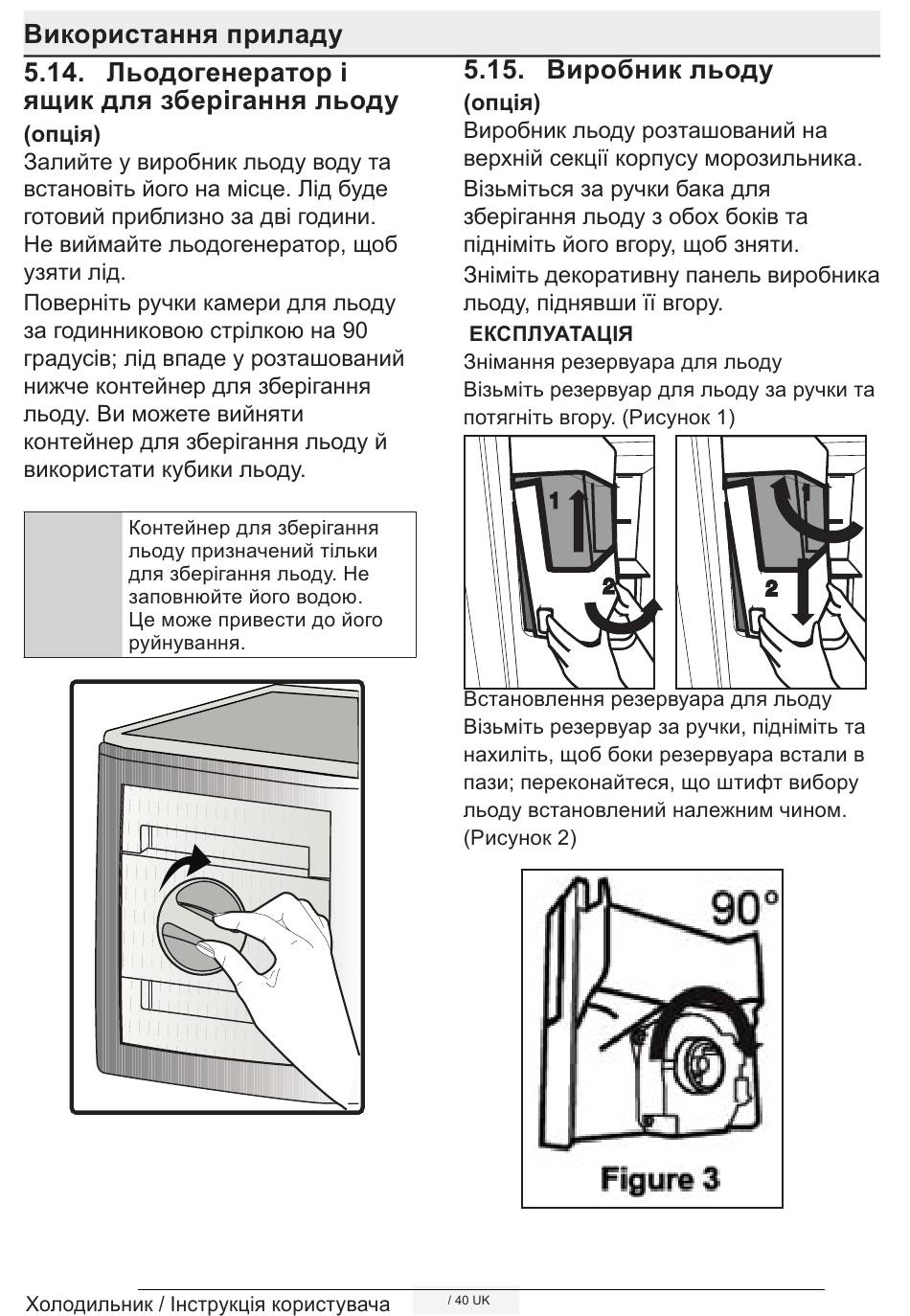 Використання приладу

5.14. Льодогенератор і ящик для зберігання льоду (опція)

Залийте у виробник льоду воду та встановіть його на місце. Лід буде готовий приблизно за дві години. Не виймайте льодогенератор, щоб узяти лід.

Поверніть ручки камери для льоду за годинниковою стрілкою на 90 градусів; лід впаде у розташований нижче контейнер для зберігання льоду. Ви можете вийняти контейнер для зберігання льоду й використати кубики льоду.

Контейнер для зберігання льоду призначений тільки для зберігання льоду. Не заповнюйте його водою. Це може привести до його руйнування.

5.15. Виробник льоду (опція)

Виробник льоду розташований на верхній секції корпусу морозильника.

Візьміться за ручки бака для зберігання льоду з обох боків та підніміть його вгору, щоб зняти.

Зніміть декоративну панель виробника льоду, піднявши її вгору.

ЕКСПЛУАТАЦІЯ

Знімання резервуара для льоду

Візьміть резервуар для льоду за ручки та потягніть вгору. (Рисунок 1)

1

2

1

2

Встановлення резервуара для льоду

Візьміть резервуар за ручки, підніміть та нахиліть, щоб боки резервуара встали в пази; переконайтеся, що штифт вибору льоду встановлений належним чином. (Рисунок 2)

90°

Figure 3

Холодильник / Інструкція користувача

/ 40 UK